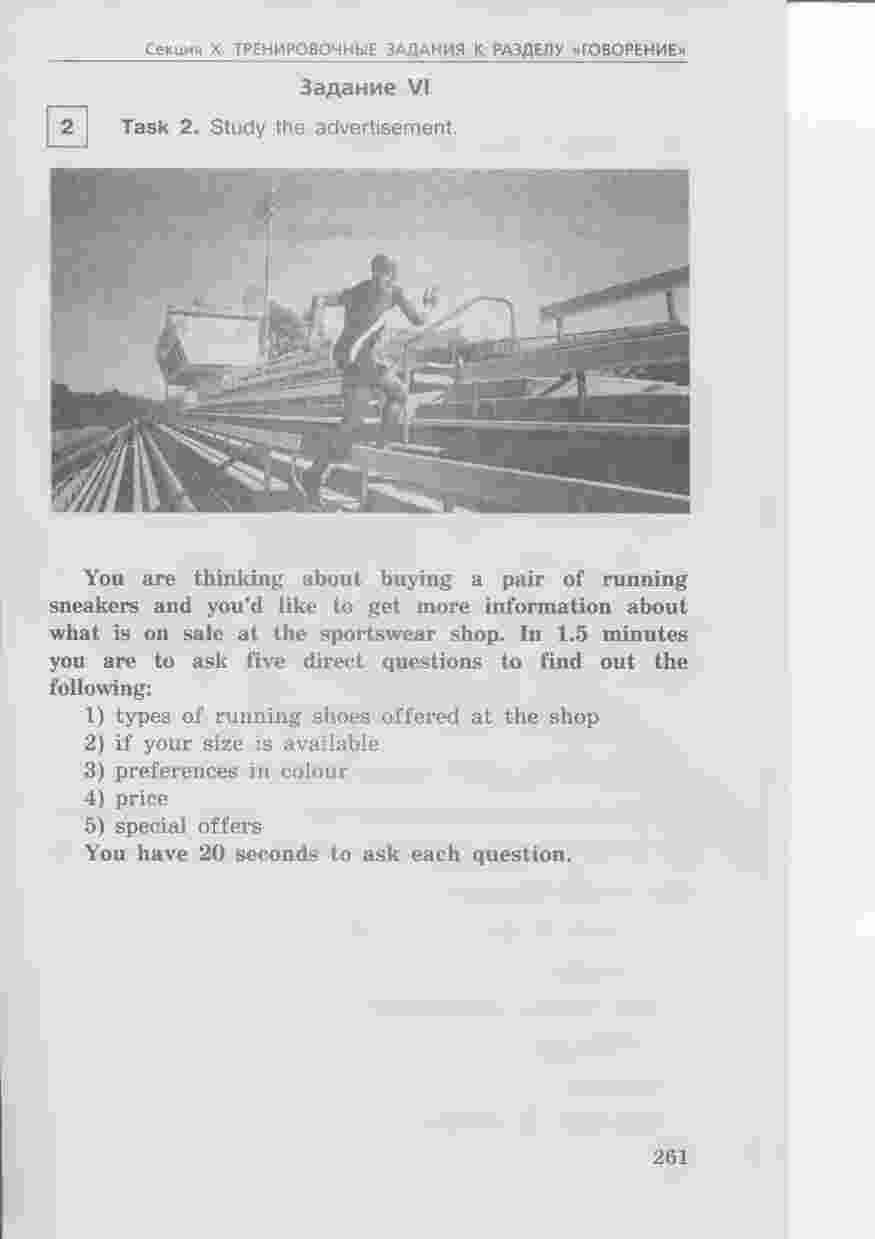 Секция X. ТРЕНИРОВОЧНЫЕ ЗАДАНИЯ К РАЗДЕЛУ «ГОВОРЕНИЕ»

Задание VI

2 Task 2. Study the advertisement.

You are thinking about buying a pair of running sneakers and you'd like to get more information about what is on sale at the sportswear shop. In 1.5 minutes you are to ask five direct questions to find out the following:
1) types of running shoes offered at the shop
2) if your size is available
3) preferences in colour
4) price
5) special offers
You have 20 seconds to ask each question.

261